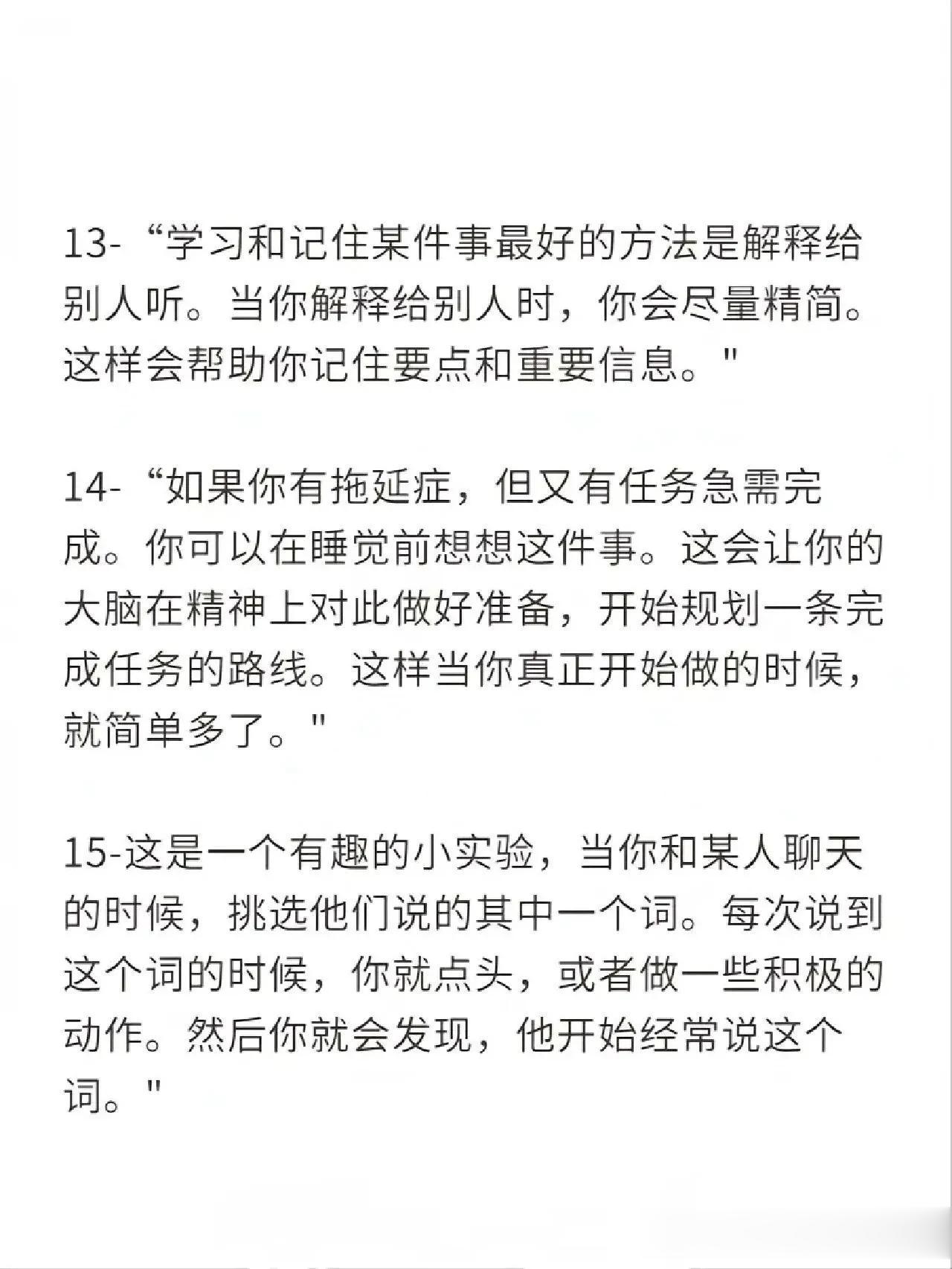 13-“学习和记住某件事最好的方法是解释给别人听。当你解释给别人时，你会尽量精简。这样会帮助你记住要点和重要信息。"

14-“如果你有拖延症，但又有任务急需完成。你可以在睡觉前想想这件事。这会让你的大脑在精神上对此做好准备，开始规划一条完成任务的路线。这样当你真正开始做的时候，就简单多了。"

15-这是一个有趣的小实验，当你和某人聊天的时候，挑选他们说的其中一个词。每次说到这个词的时候，你就点头，或者做一些积极的动作。然后你就会发现，他开始经常说这个词。"